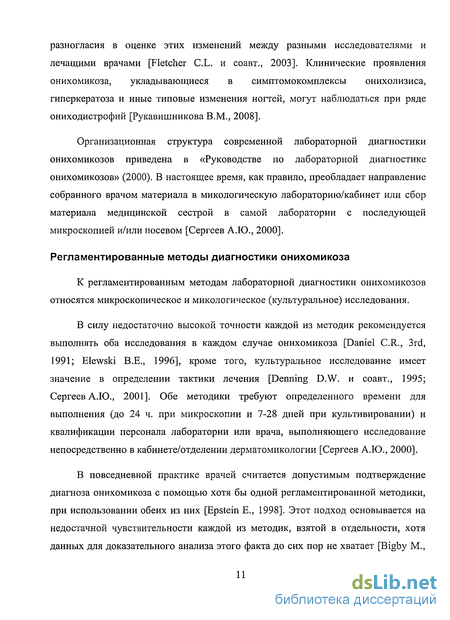 разногласия в оценке этих изменений между разными исследователями и лечащими врачами [Fletcher C.L. и соавт., 2003]. Клинические проявления онихомикоза, укладывающиеся в симптомокомплексы онихолизиса, гиперкератоза и иные типовые изменения ногтей, могут наблюдаться при ряде ониходистрофий [Рукавишникова В.М., 2008].

Организационная структура современной лабораторной диагностики онихомикозов приведена в «Руководстве по лабораторной диагностике онихомикозов» (2000). В настоящее время, как правило, преобладает направление собранного врачом материала в микологическую лабораторию/кабинет или сбор материала медицинской сестрой в самой лаборатории с последующей микроскопией и/или посевом [Сергеев А.Ю., 2000].

Регламентированные методы диагностики онихомикоза

К регламентированным методам лабораторной диагностики онихомикозов относятся микроскопическое и микологическое (культуральное) исследования.

В силу недостаточно высокой точности каждой из методик рекомендуется выполнять оба исследования в каждом случае онихомикоза [Daniel C.R., 3rd, 1991; Elewski B.E., 1996], кроме того, культуральное исследование имеет значение в определении тактики лечения [Denning D.W. и соавт., 1995; Сергеев А.Ю., 2001]. Обе методики требуют определенного времени для выполнения (до 24 ч. при микроскопии и 7-28 дней при культивировании) и квалификации персонала лаборатории или врача, выполняющего исследование непосредственно в кабинете/отделении дерматомикологии [Сергеев А.Ю., 2000].

В повседневной практике врачей считается допустимым подтверждение диагноза онихомикоза с помощью хотя бы одной регламентированной методики, при использовании обеих из них [Epstein E., 1998]. Этот подход основывается на недостачной чувствительности каждой из методик, взятой в отдельности, хотя данных для доказательного анализа этого факта до сих пор не хватает [Bigby M.,

11

dsLib.net
библиотека диссертаций